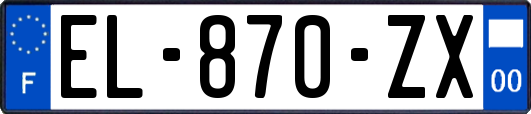 F
EL-870-ZX
00